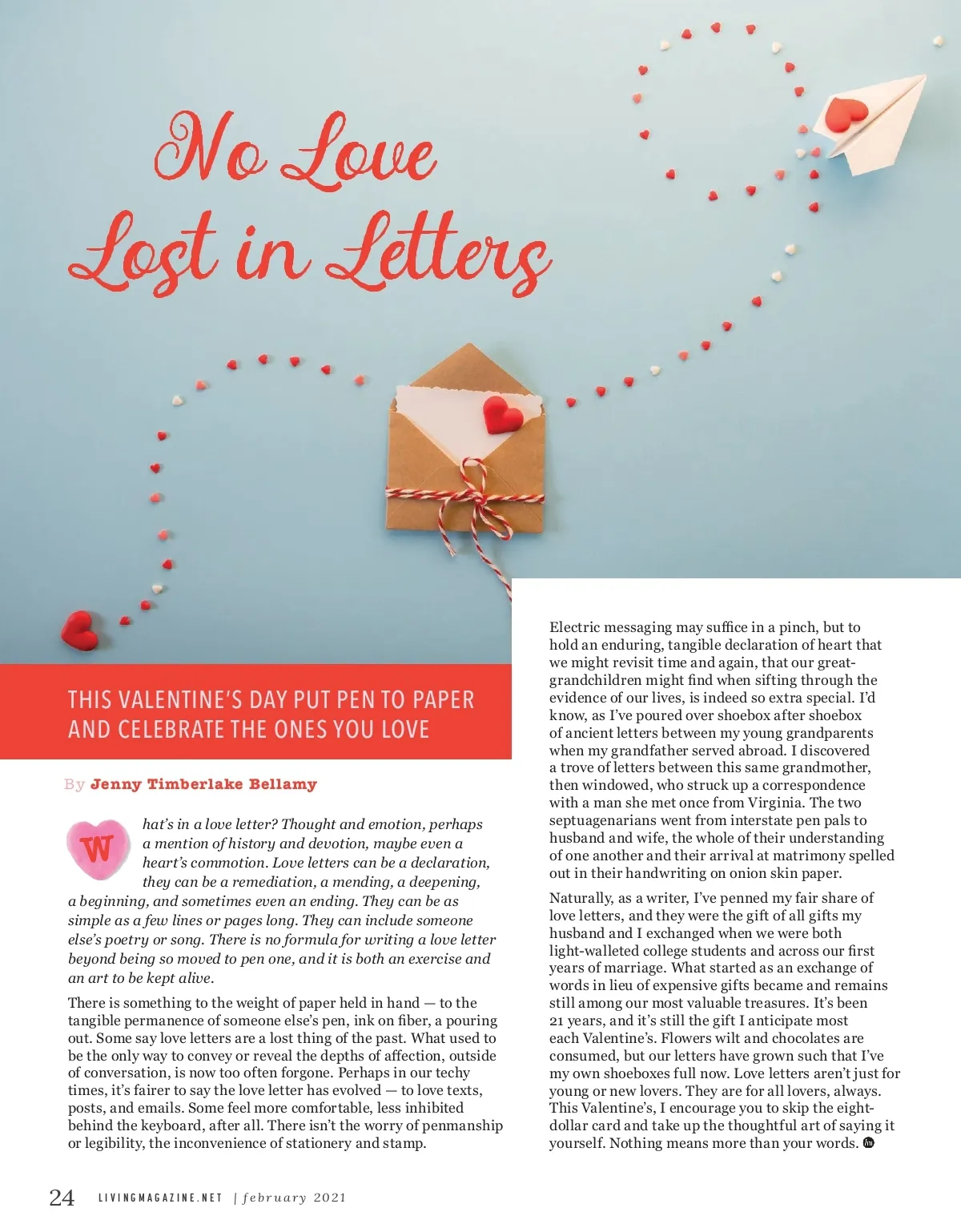 No Love Lost in Letters

THIS VALENTINE'S DAY PUT PEN TO PAPER AND CELEBRATE THE ONES YOU LOVE

By Jenny Timberlake Bellamy

What's in a love letter? Thought and emotion, perhaps a mention of history and devotion, maybe even a heart's commotion. Love letters can be a declaration, they can be a remediation, a mending, a deepening, a beginning, and sometimes even an ending. They can be as simple as a few lines or pages long. They can include someone else's poetry or song. There is no formula for writing a love letter beyond being so moved to pen one, and it is both an exercise and an art to be kept alive.

There is something to the weight of paper held in hand — to the tangible permanence of someone else's pen, ink on fiber, a pouring out. Some say love letters are a lost thing of the past. What used to be the only way to convey or reveal the depths of affection, outside of conversation, is now too often forgone. Perhaps in our techy times, it's fairer to say the love letter has evolved — to love texts, posts, and emails. Some feel more comfortable, less inhibited behind the keyboard, after all. There isn't the worry of penmanship or legibility, the inconvenience of stationery and stamp.

Electric messaging may suffice in a pinch, but to hold an enduring, tangible declaration of heart that we might revisit time and again, that our great-grandchildren might find when sifting through the evidence of our lives, is indeed so extra special. I'd know, as I've poured over shoebox after shoebox of ancient letters between my young grandparents when my grandfather served abroad. I discovered a trove of letters between this same grandmother, then windowed, who struck up a correspondence with a man she met once from Virginia. The two septuagenarians went from interstate pen pals to husband and wife, the whole of their understanding of one another and their arrival at matrimony spelled out in their handwriting on onion skin paper.

Naturally, as a writer, I've penned my fair share of love letters, and they were the gift of all gifts my husband and I exchanged when we were both light-walleted college students and across our first years of marriage. What started as an exchange of words in lieu of expensive gifts became and remains still among our most valuable treasures. It's been 21 years, and it's still the gift I anticipate most each Valentine's. Flowers wilt and chocolates are consumed, but our letters have grown such that I've my own shoeboxes full now. Love letters aren't just for young or new lovers. They are for all lovers, always. This Valentine's, I encourage you to skip the eight-dollar card and take up the thoughtful art of saying it yourself. Nothing means more than your words.

24 LIVINGMAGAZINE.NET | february 2021